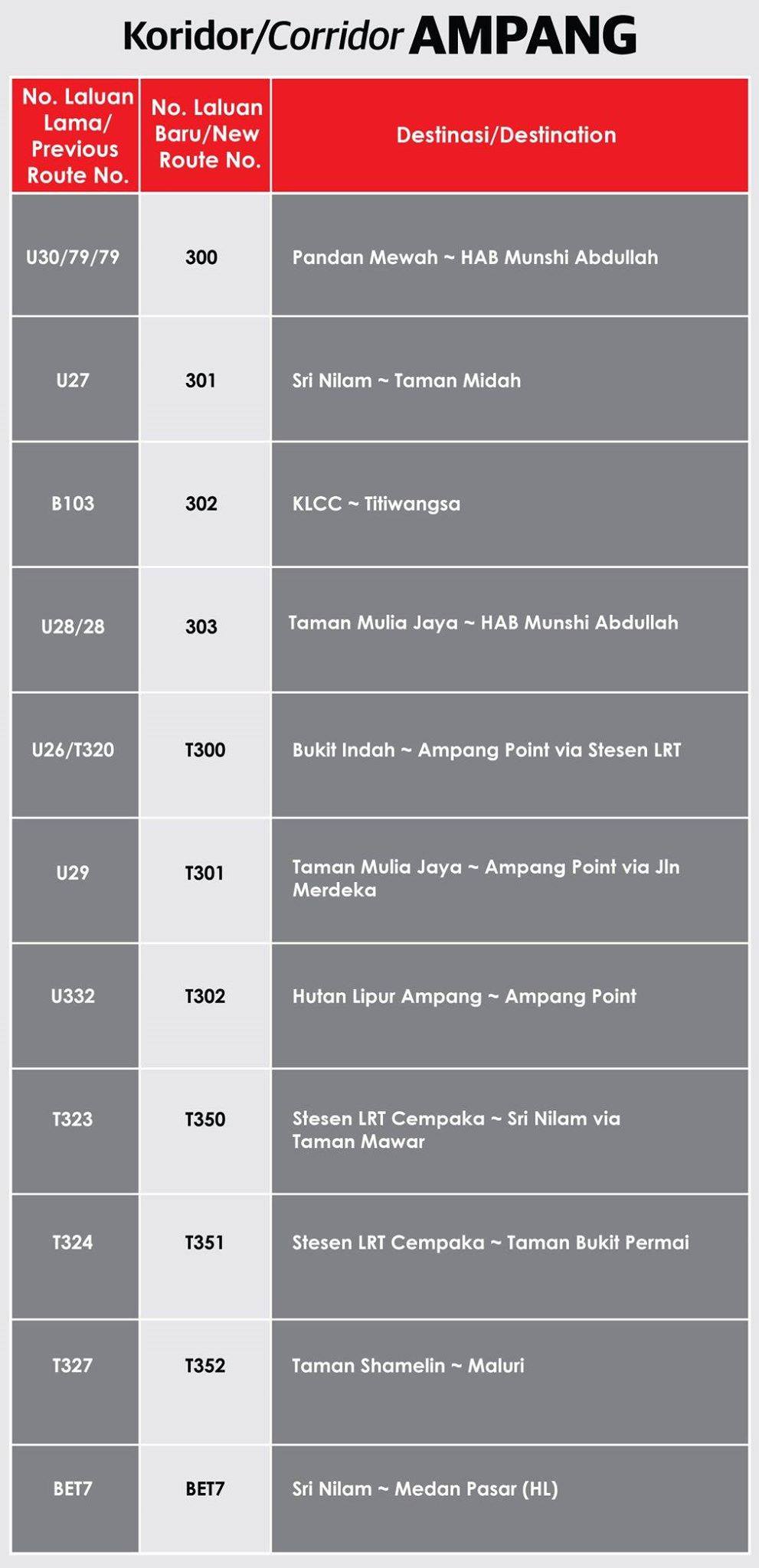 Koridor/Corridor AMPANG

| No. Laluan Lama/ Previous Route No. | No. Laluan Baru/New Route No. | Destinasi/Destination |
|---|---|---|
| U30/79/79 | 300 | Pandan Mewah ~ HAB Munshi Abdullah |
| U27 | 301 | Sri Nilam ~ Taman Midah |
| B103 | 302 | KLCC ~ Titiwangsa |
| U28/28 | 303 | Taman Mulia Jaya ~ HAB Munshi Abdullah |
| U26/T320 | T300 | Bukit Indah ~ Ampang Point via Stesen LRT |
| U29 | T301 | Taman Mulia Jaya ~ Ampang Point via Jln Merdeka |
| U332 | T302 | Hutan Lipur Ampang ~ Ampang Point |
| T323 | T350 | Stesen LRT Cempaka ~ Sri Nilam via Taman Mawar |
| T324 | T351 | Stesen LRT Cempaka ~ Taman Bukit Permai |
| T327 | T352 | Taman Shamelin ~ Maluri |
| BET7 | BET7 | Sri Nilam ~ Medan Pasar (HL) |